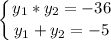 $\begin{cases} y_1 * y_2 = -36 \\ y_1 + y_2 = -5 \end{cases}$